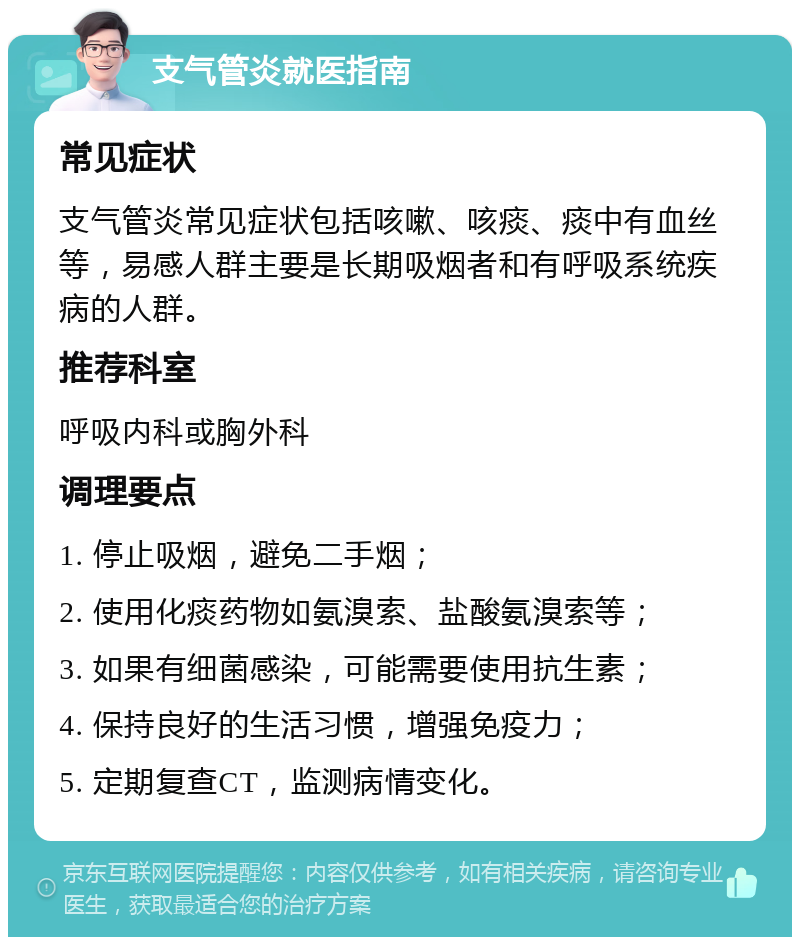 支气管炎就医指南

常见症状

支气管炎常见症状包括咳嗽、咳痰、痰中有血丝等，易感人群主要是长期吸烟者和有呼吸系统疾病的人群。

推荐科室

呼吸内科或胸外科

调理要点

1. 停止吸烟，避免二手烟；

2. 使用化痰药物如氨溴索、盐酸氨溴索等；

3. 如果有细菌感染，可能需要使用抗生素；

4. 保持良好的生活习惯，增强免疫力；

5. 定期复查CT，监测病情变化。

京东互联网医院提醒您：内容仅供参考，如有相关疾病，请咨询专业医生，获取最适合您的治疗方案